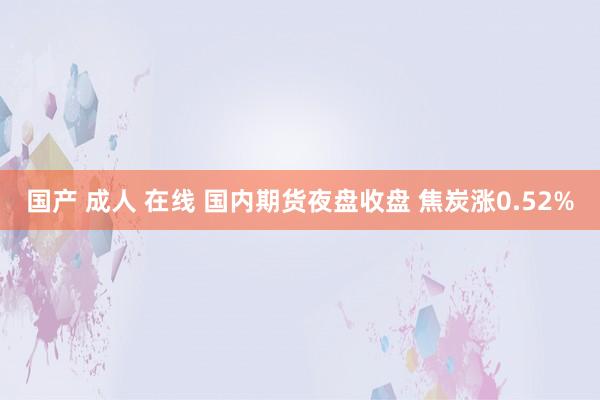 国产 成人 在线 国内期货夜盘收盘 焦炭涨0.52%